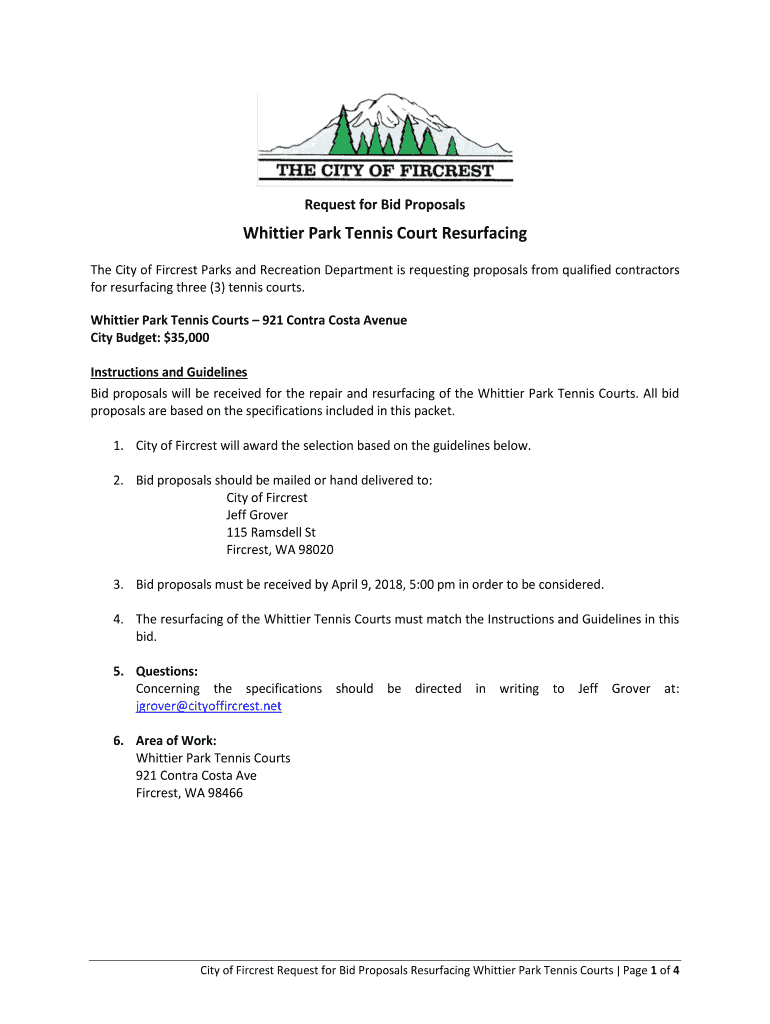 THE CITY OF FIRCREST

Request for Bid Proposals

Whittier Park Tennis Court Resurfacing

The City of Fircrest Parks and Recreation Department is requesting proposals from qualified contractors for resurfacing three (3) tennis courts.

Whittier Park Tennis Courts – 921 Contra Costa Avenue
City Budget: $35,000

Instructions and Guidelines
Bid proposals will be received for the repair and resurfacing of the Whittier Park Tennis Courts. All bid proposals are based on the specifications included in this packet.

1. City of Fircrest will award the selection based on the guidelines below.

2. Bid proposals should be mailed or hand delivered to:
City of Fircrest
Jeff Grover
115 Ramsdell St
Fircrest, WA 98020

3. Bid proposals must be received by April 9, 2018, 5:00 pm in order to be considered.

4. The resurfacing of the Whittier Tennis Courts must match the Instructions and Guidelines in this bid.

5. Questions:
Concerning the specifications should be directed in writing to Jeff Grover at: jgrover@cityoffircrest.net

6. Area of Work:
Whittier Park Tennis Courts
921 Contra Costa Ave
Fircrest, WA 98466

City of Fircrest Request for Bid Proposals Resurfacing Whittier Park Tennis Courts | Page 1 of 4